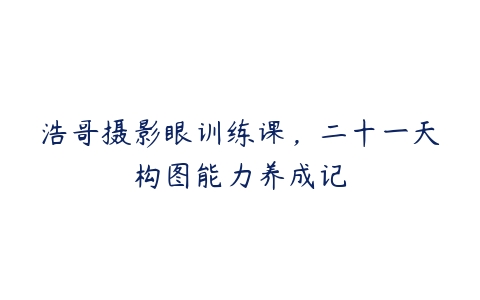 浩哥摄影眼训练课，二十一天构图能力养成记